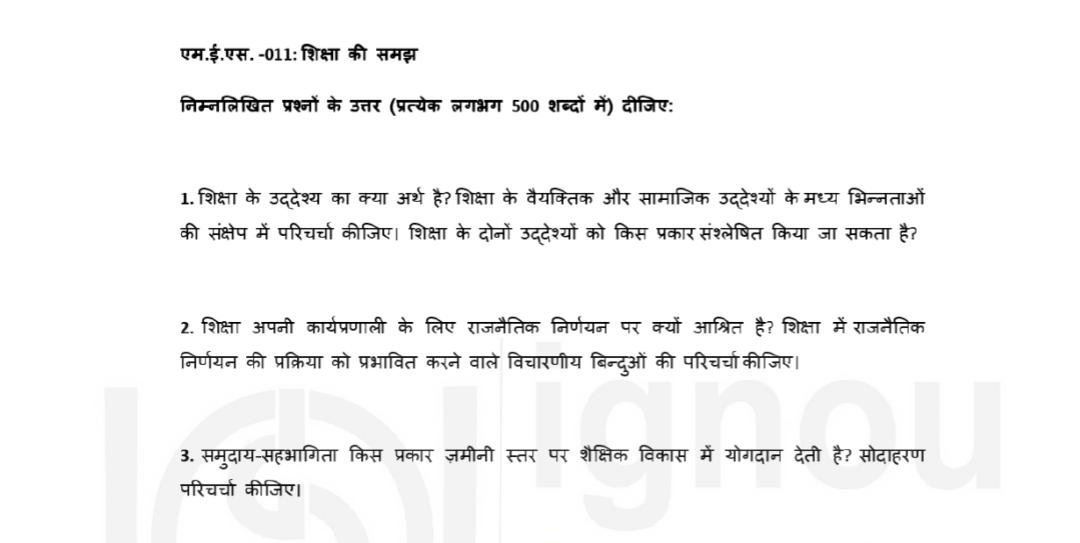 एम.ई.एस. -011: शिक्षा की समझ

निम्नलिखित प्रश्नों के उत्तर (प्रत्येक लगभग 500 शब्दों में) दीजिए:

1. शिक्षा के उद्देश्य का क्या अर्थ है? शिक्षा के वैयक्तिक और सामाजिक उद्देश्यों के मध्य भिन्नताओं की संक्षेप में परिचर्चा कीजिए। शिक्षा के दोनों उद्देश्यों को किस प्रकार संश्लेषित किया जा सकता है?

2. शिक्षा अपनी कार्यप्रणाली के लिए राजनैतिक निर्णयन पर क्यों आश्रित है? शिक्षा में राजनैतिक निर्णयन की प्रक्रिया को प्रभावित करने वाले विचारणीय बिन्दुओं की परिचर्चा कीजिए।

3. समुदाय-सहभागिता किस प्रकार ज़मीनी स्तर पर शैक्षिक विकास में योगदान देती है? सोदाहरण परिचर्चा कीजिए।

ignou